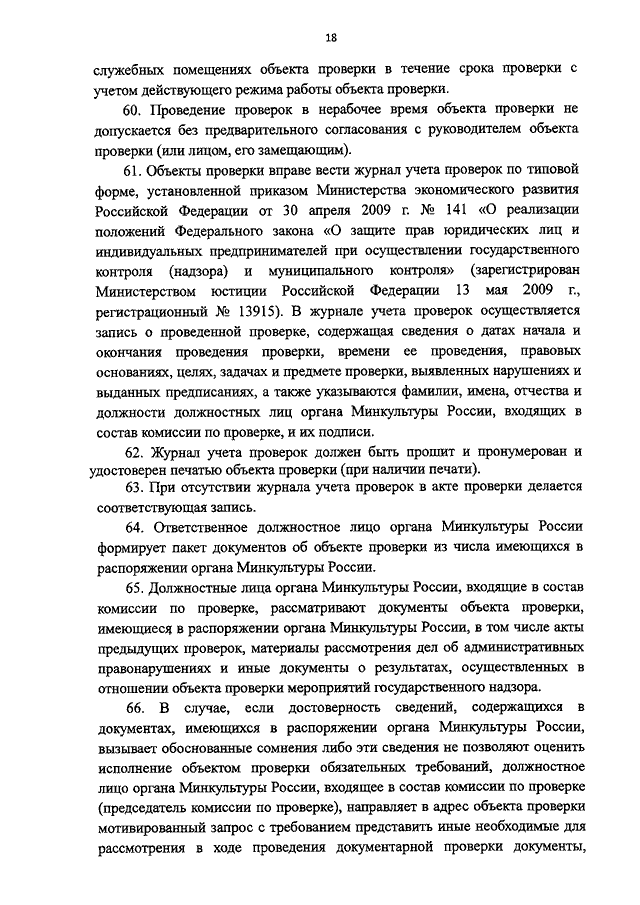 18

служебных помещениях объекта проверки в течение срока проверки с учетом действующего режима работы объекта проверки.

60. Проведение проверок в нерабочее время объекта проверки не допускается без предварительного согласования с руководителем объекта проверки (или лицом, его замещающим).

61. Объекты проверки вправе вести журнал учета проверок по типовой форме, установленной приказом Министерства экономического развития Российской Федерации от 30 апреля 2009 г. № 141 «О реализации положений Федерального закона «О защите прав юридических лиц и индивидуальных предпринимателей при осуществлении государственного контроля (надзора) и муниципального контроля» (зарегистрирован Министерством юстиции Российской Федерации 13 мая 2009 г., регистрационный № 13915). В журнале учета проверок осуществляется запись о проведенной проверке, содержащая сведения о датах начала и окончания проведения проверки, времени ее проведения, правовых основаниях, целях, задачах и предмете проверки, выявленных нарушениях и выданных предписаниях, а также указываются фамилии, имена, отчества и должности должностных лиц органа Минкультуры России, входящих в состав комиссии по проверке, и их подписи.

62. Журнал учета проверок должен быть прошит и пронумерован и удостоверен печатью объекта проверки (при наличии печати).

63. При отсутствии журнала учета проверок в акте проверки делается соответствующая запись.

64. Ответственное должностное лицо органа Минкультуры России формирует пакет документов об объекте проверки из числа имеющихся в распоряжении органа Минкультуры России.

65. Должностные лица органа Минкультуры России, входящие в состав комиссии по проверке, рассматривают документы объекта проверки, имеющиеся в распоряжении органа Минкультуры России, в том числе акты предыдущих проверок, материалы рассмотрения дел об административных правонарушениях и иные документы о результатах, осуществленных в отношении объекта проверки мероприятий государственного надзора.

66. В случае, если достоверность сведений, содержащихся в документах, имеющихся в распоряжении органа Минкультуры России, вызывает обоснованные сомнения либо эти сведения не позволяют оценить исполнение объектом проверки обязательных требований, должностное лицо органа Минкультуры России, входящее в состав комиссии по проверке (председатель комиссии по проверке), направляет в адрес объекта проверки мотивированный запрос с требованием представить иные необходимые для рассмотрения в ходе проведения документарной проверки документы,